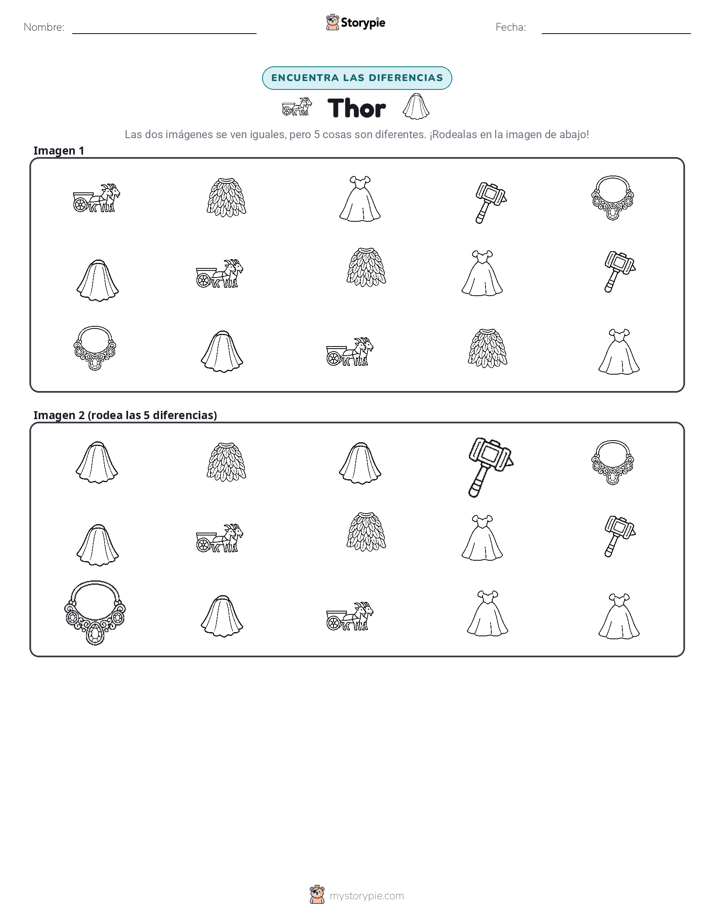 Nombre: ____ Storypie Fecha: ____

ENCUENTRA LAS DIFERENCIAS

Thor

Las dos imágenes se ven iguales, pero 5 cosas son diferentes. ¡Rodealas en la imagen de abajo!

Imagen 1

Imagen 2 (rodea las 5 diferencias)

mystorypie.com